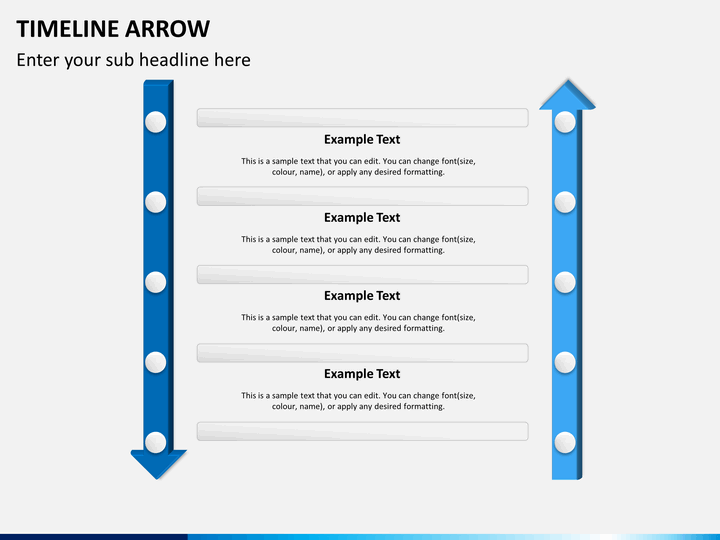 TIMELINE ARROW

Enter your sub headline here

Example Text

This is a sample text that you can edit. You can change font(size, colour, name), or apply any desired formatting.

Example Text

This is a sample text that you can edit. You can change font(size, colour, name), or apply any desired formatting.

Example Text

This is a sample text that you can edit. You can change font(size, colour, name), or apply any desired formatting.

Example Text

This is a sample text that you can edit. You can change font(size, colour, name), or apply any desired formatting.